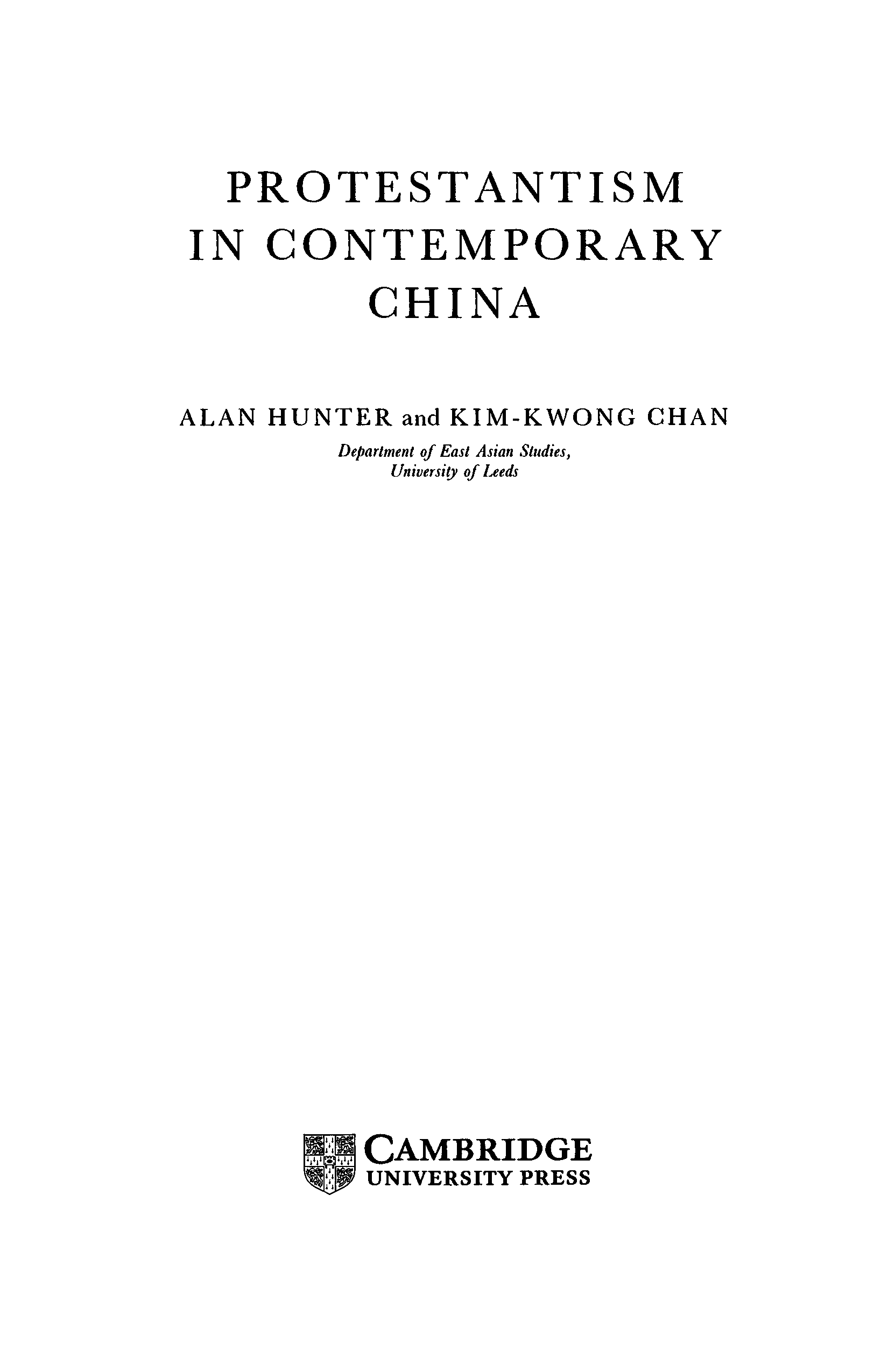 PROTESTANTISM
IN CONTEMPORARY
CHINA

ALAN HUNTER and KIM-KWONG CHAN

Department of East Asian Studies,
University of Leeds

CAMBRIDGE
UNIVERSITY PRESS